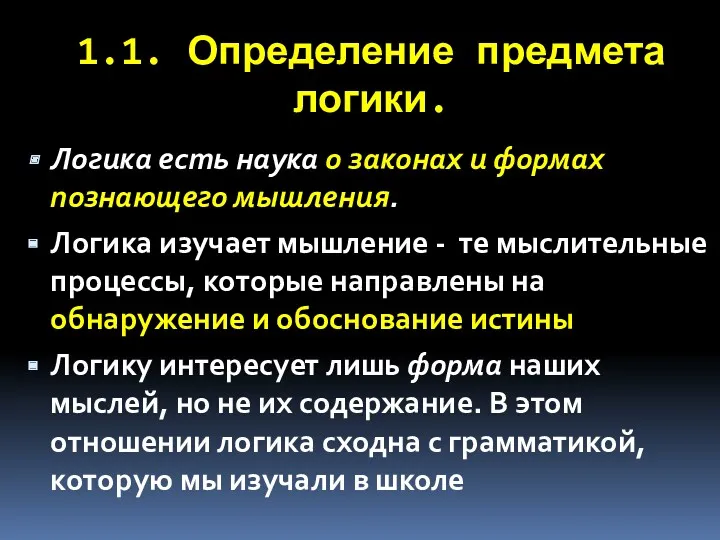 1.1. Определение предмета логики.

Логика есть наука о законах и формах познающего мышления.

Логика изучает мышление - те мыслительные процессы, которые направлены на обнаружение и обоснование истины

Логику интересует лишь форма наших мыслей, но не их содержание. В этом отношении логика сходна с грамматикой, которую мы изучали в школе